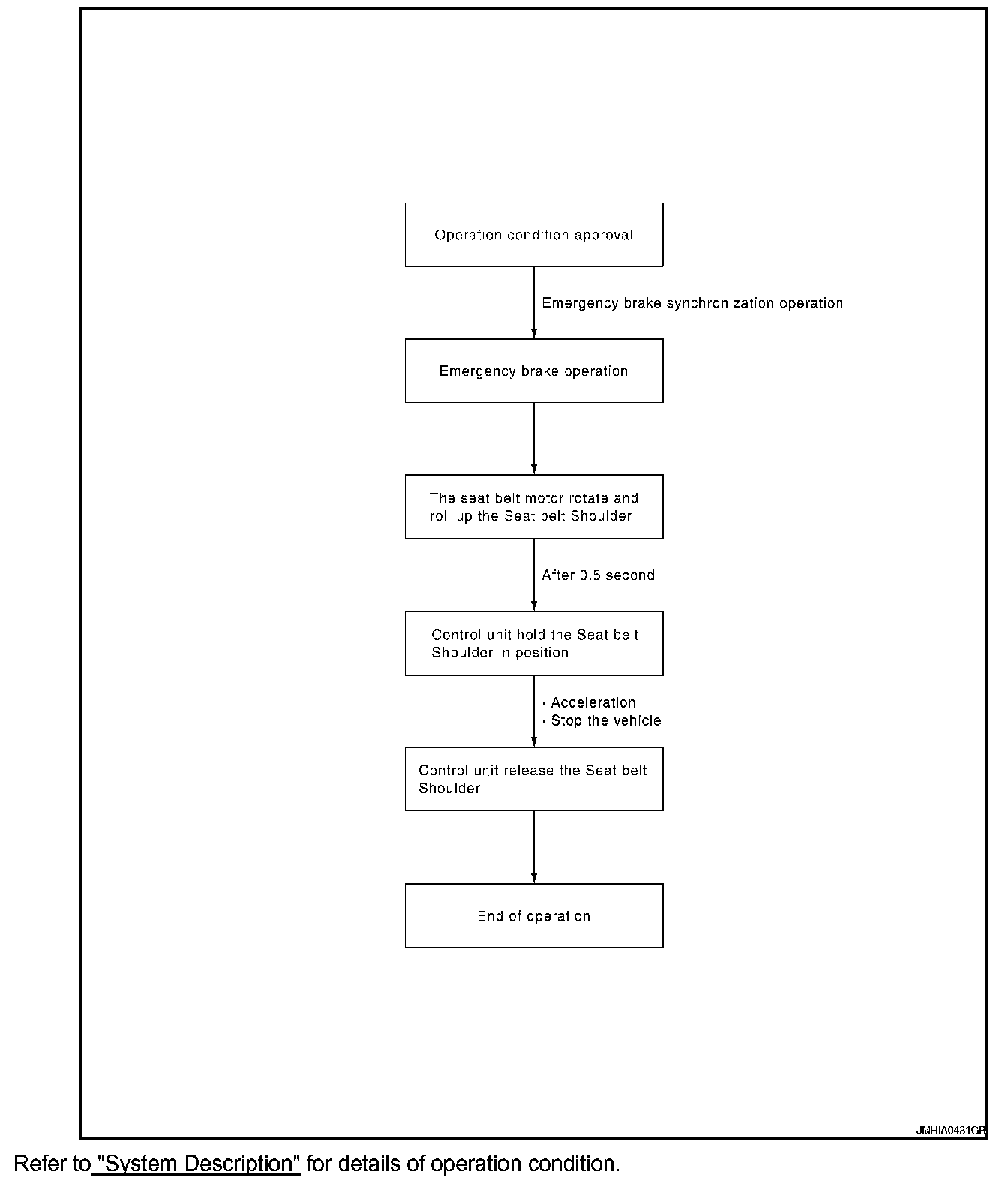 Operation condition approval

Emergency brake synchronization operation

Emergency brake operation

The seat belt motor rotate and roll up the Seat belt Shoulder

After 0.5 second

Control unit hold the Seat belt Shoulder in position

· Acceleration
· Stop the vehicle

Control unit release the Seat belt Shoulder

End of operation

JMHIA0431GB

Refer to "System Description" for details of operation condition.